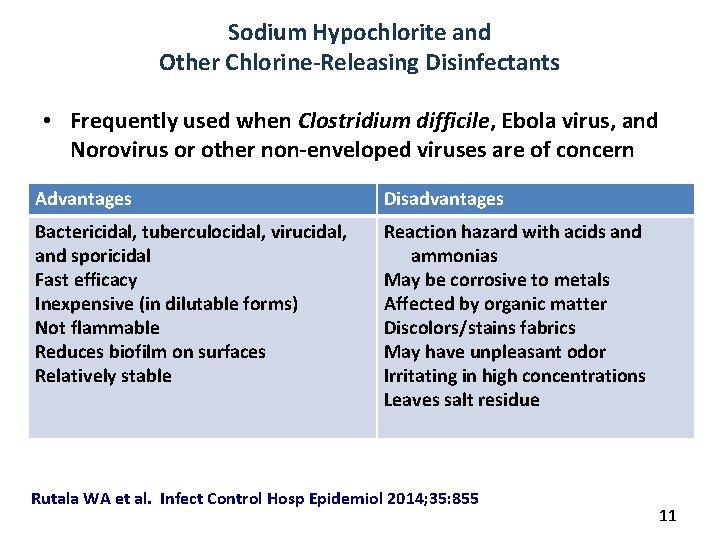 Sodium Hypochlorite and
Other Chlorine-Releasing Disinfectants

• Frequently used when Clostridium difficile, Ebola virus, and Norovirus or other non-enveloped viruses are of concern

| Advantages | Disadvantages |
|---|---|
| Bactericidal, tuberculocidal, virucidal, and sporicidal<br>Fast efficacy<br>Inexpensive (in dilutable forms)<br>Not flammable<br>Reduces biofilm on surfaces<br>Relatively stable | Reaction hazard with acids and ammonias<br>May be corrosive to metals<br>Affected by organic matter<br>Discolors/stains fabrics<br>May have unpleasant odor<br>Irritating in high concentrations<br>Leaves salt residue |

Rutala WA et al. Infect Control Hosp Epidemiol 2014;35:855

11